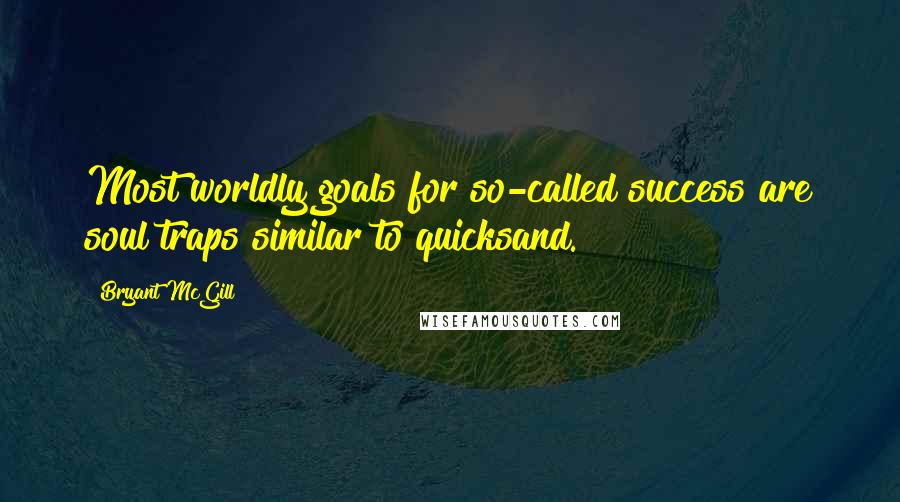 Most worldly goals for so-called success are soul traps similar to quicksand.

Bryant McGill

WISEFAMOUSQUOTES.COM